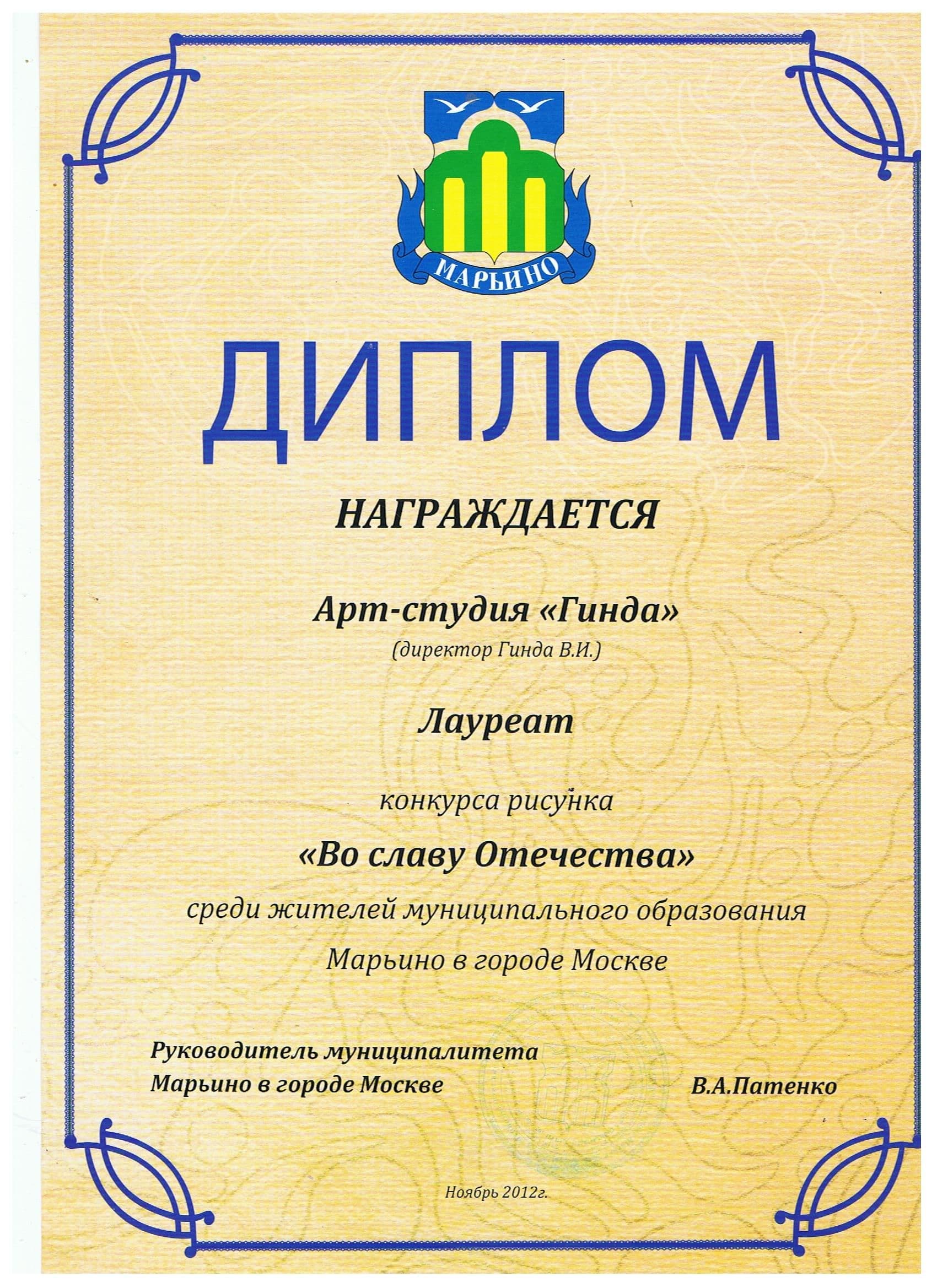 МАРЬИНО

ДИПЛОМ

НАГРАЖДАЕТСЯ

Арт-студия «Гинда»
(директор Гинда В.И.)

Лауреат

конкурса рисунка

«Во славу Отечества»

среди жителей муниципального образования Марьино в городе Москве

Руководитель муниципалитета Марьино в городе Москве

В.А.Патенко

Ноябрь 2012г.